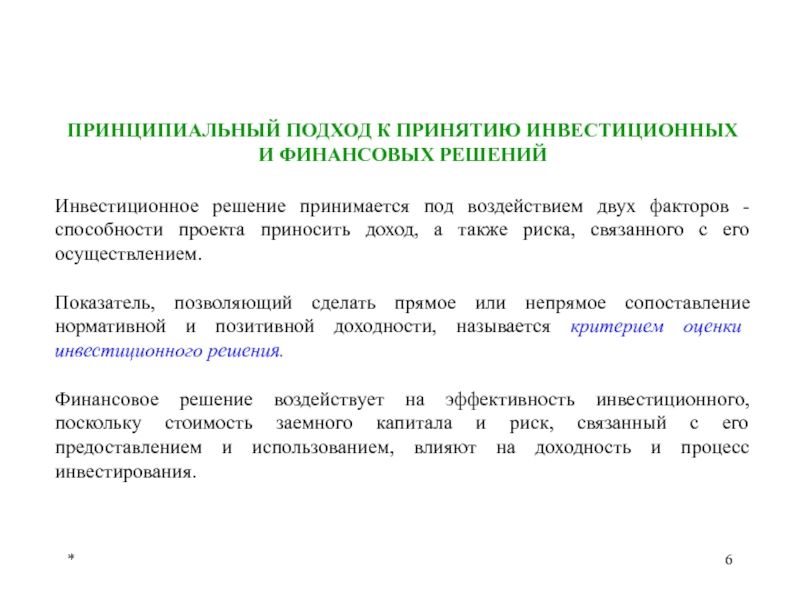 ПРИНЦИПИАЛЬНЫЙ ПОДХОД К ПРИНЯТИЮ ИНВЕСТИЦИОННЫХ И ФИНАНСОВЫХ РЕШЕНИЙ

Инвестиционное решение принимается под воздействием двух факторов - способности проекта приносить доход, а также риска, связанного с его осуществлением.

Показатель, позволяющий сделать прямое или непрямое сопоставление нормативной и позитивной доходности, называется критерием оценки инвестиционного решения.

Финансовое решение воздействует на эффективность инвестиционного, поскольку стоимость заемного капитала и риск, связанный с его предоставлением и использованием, влияют на доходность и процесс инвестирования.

*

6